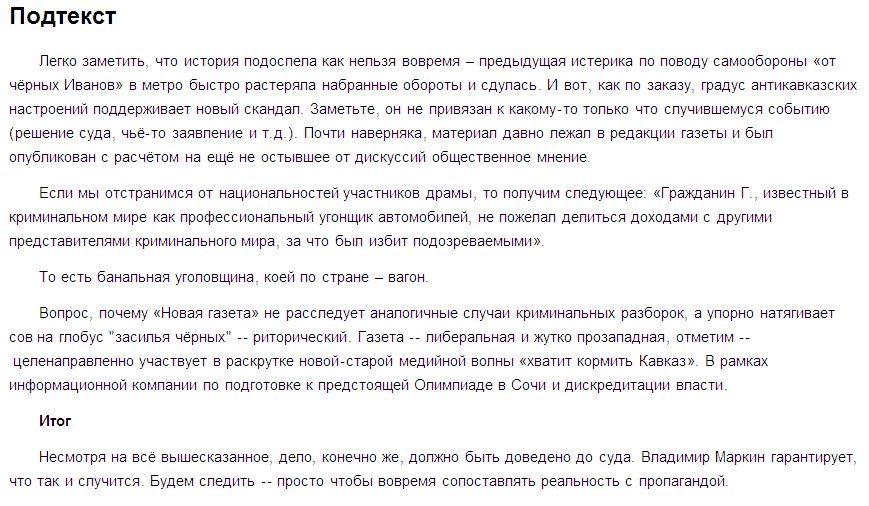 Подтекст

Легко заметить, что история подоспела как нельзя вовремя – предыдущая истерика по поводу самообороны «от чёрных Иванов» в метро быстро растеряла набранные обороты и сдулась. И вот, как по заказу, градус антикавказских настроений поддерживает новый скандал. Заметьте, он не привязан к какому-то только что случившемуся событию (решение суда, чьё-то заявление и т.д.). Почти наверняка, материал давно лежал в редакции газеты и был опубликован с расчётом на ещё не остывшее от дискуссий общественное мнение.

Если мы отстранимся от национальностей участников драмы, то получим следующее: «Гражданин Г., известный в криминальном мире как профессиональный угонщик автомобилей, не пожелал делиться доходами с другими представителями криминального мира, за что был избит подозреваемыми».

То есть банальная уголовщина, коей по стране – вагон.

Вопрос, почему «Новая газета» не расследует аналогичные случаи криминальных разборок, а упорно натягивает сов на глобус "засилья чёрных" -- риторический. Газета -- либеральная и жутко прозападная, отметим -- целенаправленно участвует в раскрутке новой-старой медийной волны «хватит кормить Кавказ». В рамках информационной компании по подготовке к предстоящей Олимпиаде в Сочи и дискредитации власти.

Итог

Несмотря на всё вышесказанное, дело, конечно же, должно быть доведено до суда. Владимир Маркин гарантирует, что так и случится. Будем следить -- просто чтобы вовремя сопоставлять реальность с пропагандой.